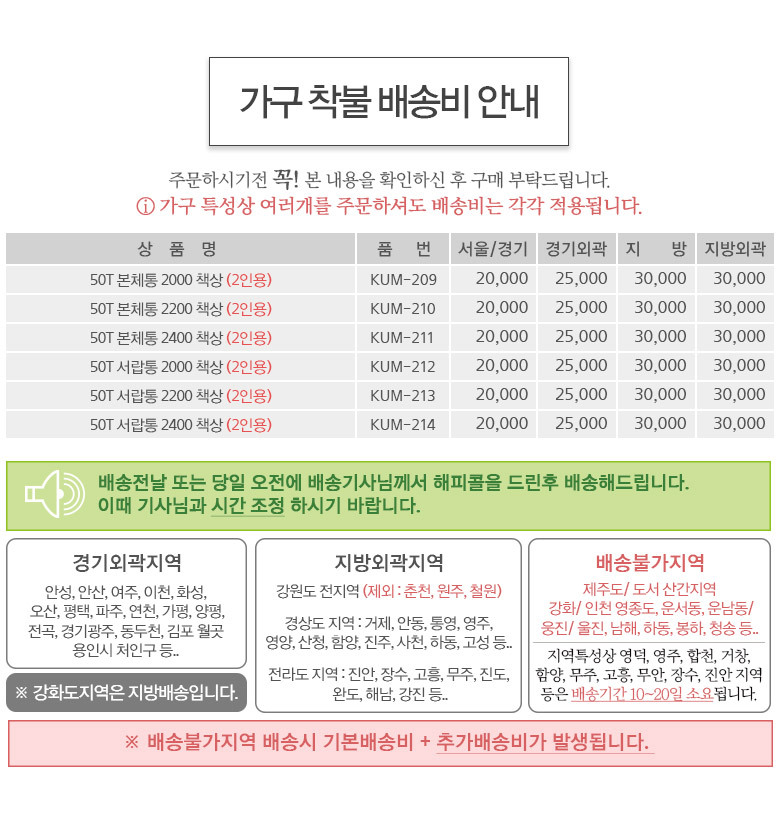 가구 착불 배송비 안내

주문하시기전 꼭! 본 내용을 확인하신 후 구매 부탁드립니다.
ⓘ 가구 특성상 여러개를 주문하셔도 배송비는 각각 적용됩니다.

| 상 품 명 | 품 번 | 서울/경기 | 경기외곽 | 지 방 | 지방외곽 |
|---|---|---|---|---|---|
| 50T 본체통 2000 책상 (2인용) | KUM-209 | 20,000 | 25,000 | 30,000 | 30,000 |
| 50T 본체통 2200 책상 (2인용) | KUM-210 | 20,000 | 25,000 | 30,000 | 30,000 |
| 50T 본체통 2400 책상 (2인용) | KUM-211 | 20,000 | 25,000 | 30,000 | 30,000 |
| 50T 서랍통 2000 책상 (2인용) | KUM-212 | 20,000 | 25,000 | 30,000 | 30,000 |
| 50T 서랍통 2200 책상 (2인용) | KUM-213 | 20,000 | 25,000 | 30,000 | 30,000 |
| 50T 서랍통 2400 책상 (2인용) | KUM-214 | 20,000 | 25,000 | 30,000 | 30,000 |

배송전날 또는 당일 오전에 배송기사님께서 해피콜을 드린후 배송해드립니다.
이때 기사님과 시간 조정 하시기 바랍니다.

경기외곽지역
안성, 안산, 여주, 이천, 화성, 오산, 평택, 파주, 연천, 가평, 양평, 전곡, 경기광주, 동두천, 김포 월곳 용인시 처인구 등..

※ 강화도지역은 지방배송입니다.

지방외곽지역
강원도 전지역 (제외 : 춘천, 원주, 철원)
경상도 지역 : 거제, 안동, 통영, 영주, 영양, 산청, 함양, 진주, 사천, 하동, 고성 등..
전라도 지역 : 진안, 장수, 고흥, 무주, 진도, 완도, 해남, 강진 등..

배송불가지역
제주도/ 도서 산간지역
강화/ 인천 영종도, 운서동, 운남동/ 옹진/ 울진, 남해, 하동, 봉하, 청송 등..
지역특성상 영덕, 영주, 합천, 거창, 함양, 무주, 고흥, 무안, 장수, 진안 지역 등은 배송기간 10~20일 소요됩니다.

※ 배송불가지역 배송시 기본배송비 + 추가배송비가 발생됩니다.